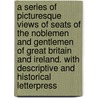 a series of picturesque views of seats of the noblemen and gentlemen of great britain and ireland. with descriptive and historical letterpress